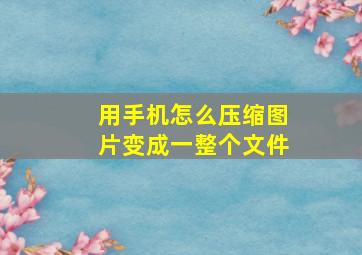 用手机怎么压缩图片变成一整个文件